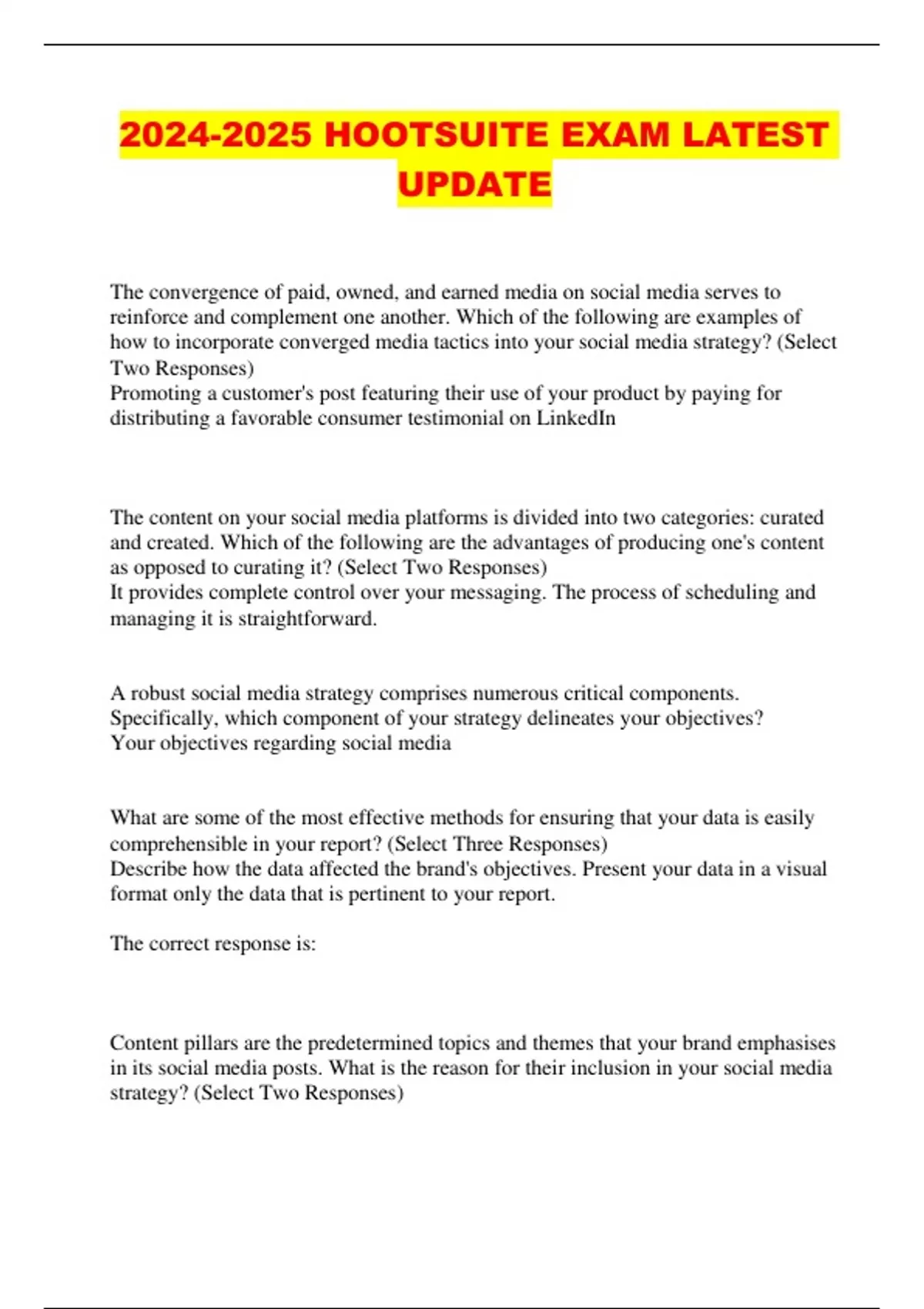 2024-2025 HOOTSUITE EXAM LATEST UPDATE

The convergence of paid, owned, and earned media on social media serves to reinforce and complement one another. Which of the following are examples of how to incorporate converged media tactics into your social media strategy? (Select Two Responses)
Promoting a customer's post featuring their use of your product by paying for distributing a favorable consumer testimonial on LinkedIn

The content on your social media platforms is divided into two categories: curated and created. Which of the following are the advantages of producing one's content as opposed to curating it? (Select Two Responses)
It provides complete control over your messaging. The process of scheduling and managing it is straightforward.

A robust social media strategy comprises numerous critical components. Specifically, which component of your strategy delineates your objectives?
Your objectives regarding social media

What are some of the most effective methods for ensuring that your data is easily comprehensible in your report? (Select Three Responses)
Describe how the data affected the brand's objectives. Present your data in a visual format only the data that is pertinent to your report.

The correct response is:

Content pillars are the predetermined topics and themes that your brand emphasises in its social media posts. What is the reason for their inclusion in your social media strategy? (Select Two Responses)